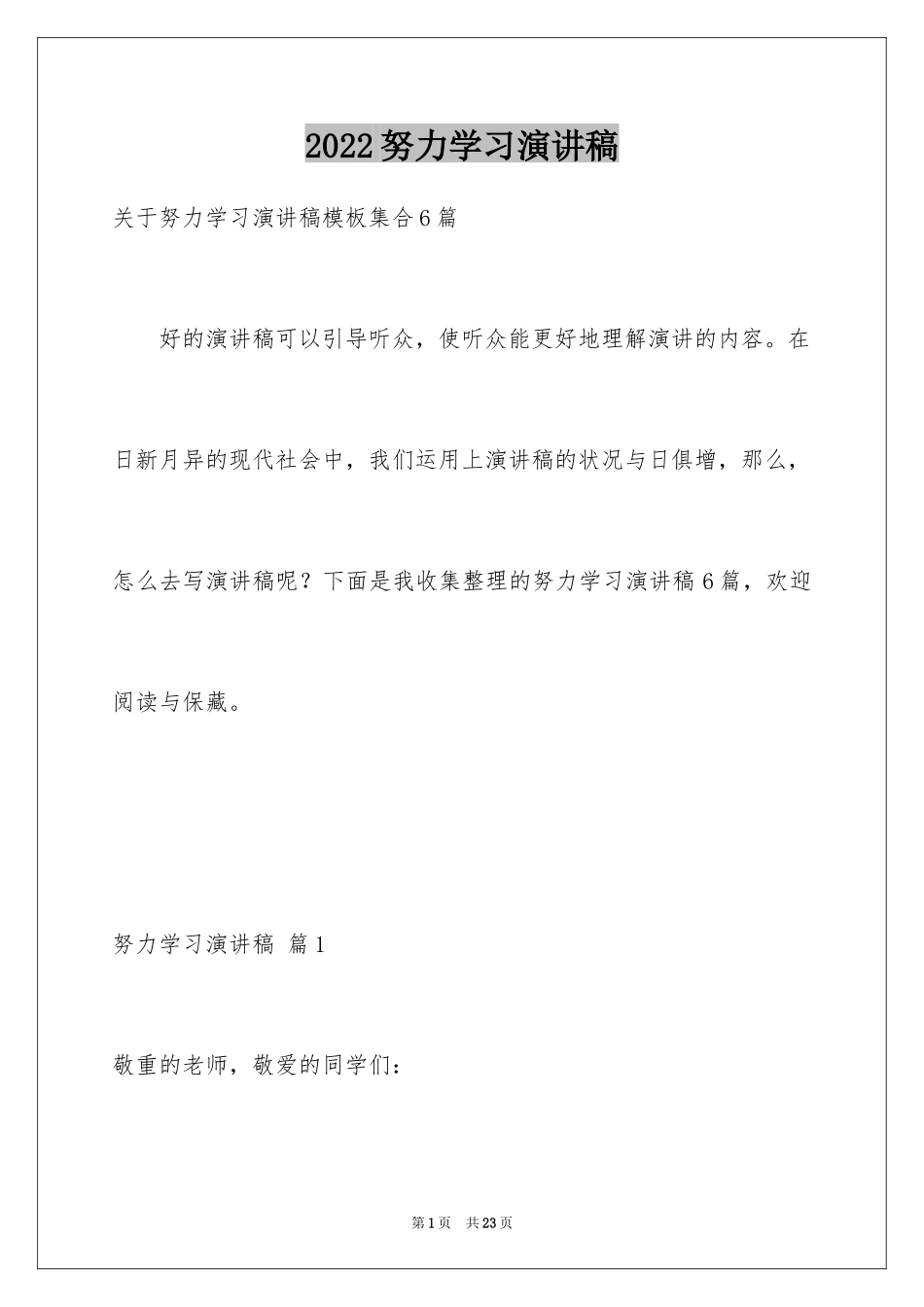 2022努力学习演讲稿

关于努力学习演讲稿模板集合6篇

好的演讲稿可以引导听众，使听众能更好地理解演讲的内容。在日新月异的现代社会中，我们运用上演讲稿的状况与日俱增，那么，怎么去写演讲稿呢？下面是我收集整理的努力学习演讲稿6篇，欢迎阅读与保藏。

努力学习演讲稿 篇1

敬重的老师，敬爱的同学们：

第1页 共23页